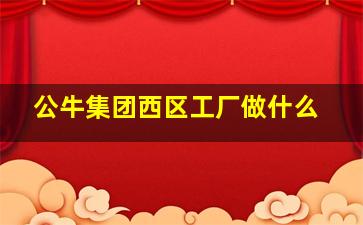 公牛集团西区工厂做什么